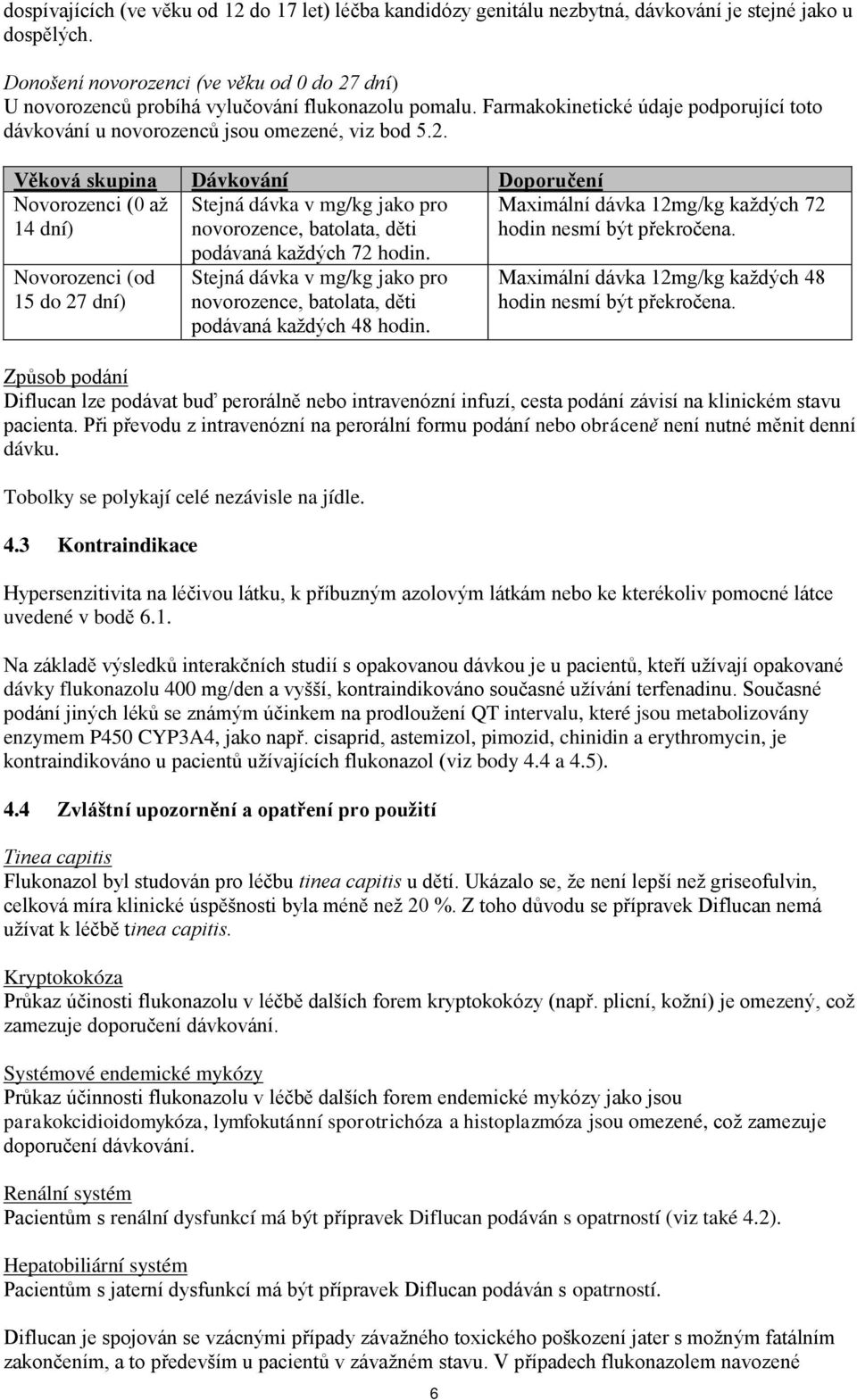 dospívajících (ve věku od 12 do 17 let) léčba kandidózy genitálu nezbytná, dávkování je stejné jako u dospělých.

Donošení novorozenci (ve věku od 0 do 27 dní)
U novorozenců probíhá vylučování flukonazolu pomalu. Farmakokinetické údaje podporující toto dávkování u novorozenců jsou omezené, viz bod 5.2.

| Věková skupina | Dávkování | Doporučení |
|---|---|---|
| Novorozenci (0 až 14 dní) | Stejná dávka v mg/kg jako pro novorozence, batolata, děti podávaná každých 72 hodin. | Maximální dávka 12mg/kg každých 72 hodin nesmí být překročena. |
| Novorozenci (od 15 do 27 dní) | Stejná dávka v mg/kg jako pro novorozence, batolata, děti podávaná každých 48 hodin. | Maximální dávka 12mg/kg každých 48 hodin nesmí být překročena. |

Způsob podání
Diflucan lze podávat buď perorálně nebo intravenózní infuzí, cesta podání závisí na klinickém stavu pacienta. Při převodu z intravenózní na perorální formu podání nebo obráceně není nutné měnit denní dávku.

Tobolky se polykají celé nezávisle na jídle.

4.3 Kontraindikace

Hypersenzitivita na léčivou látku, k příbuzným azolovým látkám nebo ke kterékoliv pomocné látce uvedené v bodě 6.1.

Na základě výsledků interakčních studií s opakovanou dávkou je u pacientů, kteří užívají opakované dávky flukonazolu 400 mg/den a vyšší, kontraindikováno současné užívání terfenadinu. Současné podání jiných léků se známým účinkem na prodloužení QT intervalu, které jsou metabolizovány enzymem P450 CYP3A4, jako např. cisaprid, astemizol, pimozid, chinidin a erythromycin, je kontraindikováno u pacientů užívajících flukonazol (viz body 4.4 a 4.5).

4.4 Zvláštní upozornění a opatření pro použití

Tinea capitis
Flukonazol byl studován pro léčbu tinea capitis u dětí. Ukázalo se, že není lepší než griseofulvin, celková míra klinické úspěšnosti byla méně než 20 %. Z toho důvodu se přípravek Diflucan nemá užívat k léčbě tinea capitis.

Kryptokokóza
Průkaz účinosti flukonazolu v léčbě dalších forem kryptokokózy (např. plicní, kožní) je omezený, což zamezuje doporučení dávkování.

Systémové endemické mykózy
Průkaz účinnosti flukonazolu v léčbě dalších forem endemické mykózy jako jsou parakokcidioidomykóza, lymfokutánní sporotrichóza a histoplazmóza jsou omezené, což zamezuje doporučení dávkování.

Renální systém
Pacientům s renální dysfunkcí má být přípravek Diflucan podáván s opatrností (viz také 4.2).

Hepatobiliární systém
Pacientům s jaterní dysfunkcí má být přípravek Diflucan podáván s opatrností.

Diflucan je spojován se vzácnými případy závažného toxického poškození jater s možným fatálním zakončením, a to především u pacientů v závažném stavu. V případech flukonazolem navozené

6